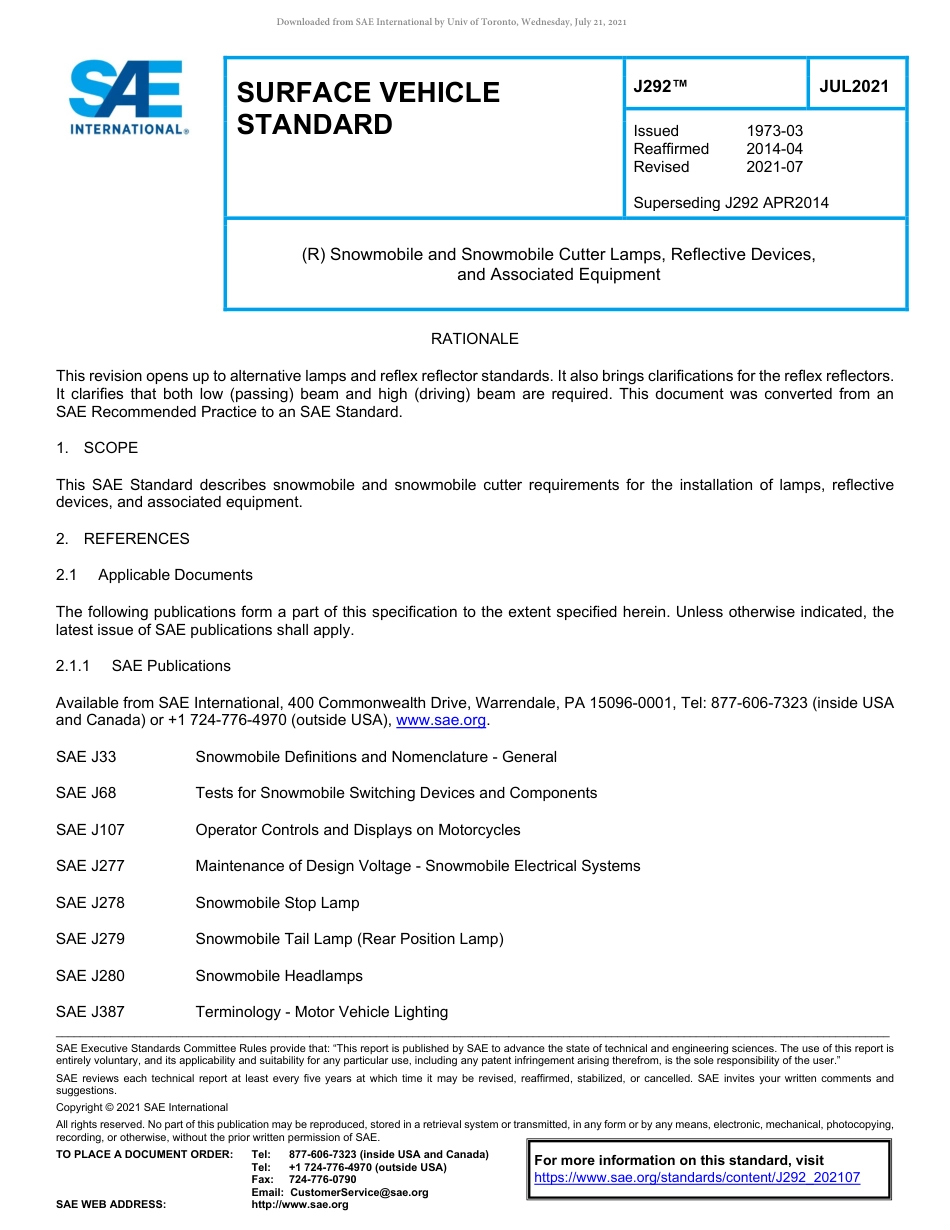 Downloaded from SAE International by Univ of Toronto, Wednesday, July 21, 2021

SAE INTERNATIONAL®

SURFACE VEHICLE STANDARD

J292™

JUL2021

Issued 1973-03
Reaffirmed 2014-04
Revised 2021-07

Superseding J292 APR2014

(R) Snowmobile and Snowmobile Cutter Lamps, Reflective Devices, and Associated Equipment

RATIONALE

This revision opens up to alternative lamps and reflex reflector standards. It also brings clarifications for the reflex reflectors. It clarifies that both low (passing) beam and high (driving) beam are required. This document was converted from an SAE Recommended Practice to an SAE Standard.

1. SCOPE

This SAE Standard describes snowmobile and snowmobile cutter requirements for the installation of lamps, reflective devices, and associated equipment.

2. REFERENCES

2.1 Applicable Documents

The following publications form a part of this specification to the extent specified herein. Unless otherwise indicated, the latest issue of SAE publications shall apply.

2.1.1 SAE Publications

Available from SAE International, 400 Commonwealth Drive, Warrendale, PA 15096-0001, Tel: 877-606-7323 (inside USA and Canada) or +1 724-776-4970 (outside USA), www.sae.org.

SAE J33 Snowmobile Definitions and Nomenclature - General

SAE J68 Tests for Snowmobile Switching Devices and Components

SAE J107 Operator Controls and Displays on Motorcycles

SAE J277 Maintenance of Design Voltage - Snowmobile Electrical Systems

SAE J278 Snowmobile Stop Lamp

SAE J279 Snowmobile Tail Lamp (Rear Position Lamp)

SAE J280 Snowmobile Headlamps

SAE J387 Terminology - Motor Vehicle Lighting

SAE Executive Standards Committee Rules provide that: "This report is published by SAE to advance the state of technical and engineering sciences. The use of this report is entirely voluntary, and its applicability and suitability for any particular use, including any patent infringement arising therefrom, is the sole responsibility of the user."

SAE reviews each technical report at least every five years at which time it may be revised, reaffirmed, stabilized, or cancelled. SAE invites your written comments and suggestions.

Copyright © 2021 SAE International

All rights reserved. No part of this publication may be reproduced, stored in a retrieval system or transmitted, in any form or by any means, electronic, mechanical, photocopying, recording, or otherwise, without the prior written permission of SAE.

TO PLACE A DOCUMENT ORDER: Tel: 877-606-7323 (inside USA and Canada)
Tel: +1 724-776-4970 (outside USA)
Fax: 724-776-0790
Email: CustomerService@sae.org
SAE WEB ADDRESS: http://www.sae.org

For more information on this standard, visit
https://www.sae.org/standards/content/J292_202107